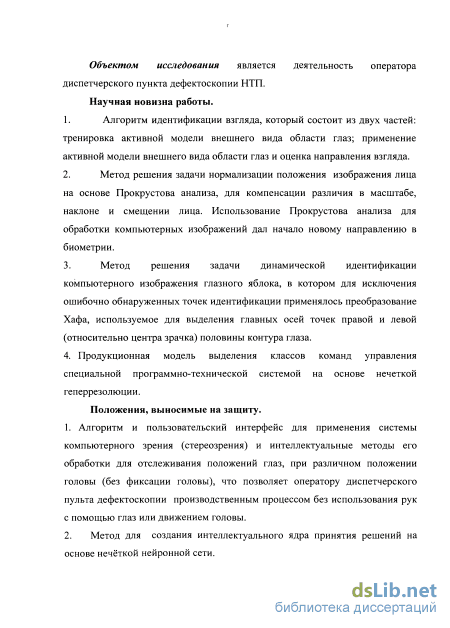 г

Объектом исследования является деятельность оператора диспетчерского пункта дефектоскопии НТП.

Научная новизна работы.

1. Алгоритм идентификации взгляда, который состоит из двух частей: тренировка активной модели внешнего вида области глаз; применение активной модели внешнего вида области глаз и оценка направления взгляда.

2. Метод решения задачи нормализации положения изображения лица на основе Прокрустова анализа, для компенсации различия в масштабе, наклоне и смещении лица. Использование Прокрустова анализа для обработки компьютерных изображений дал начало новому направлению в биометрии.

3. Метод решения задачи динамической идентификации компьютерного изображения глазного яблока, в котором для исключения ошибочно обнаруженных точек идентификации применялось преобразование Хафа, используемое для выделения главных осей точек правой и левой (относительно центра зрачка) половины контура глаза.

4. Продукционная модель выделения классов команд управления специальной программно-технической системой на основе нечеткой геперрезолюции.

Положения, выносимые на защиту.

1. Алгоритм и пользовательский интерфейс для применения системы компьютерного зрения (стереозрения) и интеллектуальные методы его обработки для отслеживания положений глаз, при различном положении головы (без фиксации головы), что позволяет оператору диспетчерского пульта дефектоскопии производственным процессом без использования рук с помощью глаз или движением головы.

2. Метод для создания интеллектуального ядра принятия решений на основе нечёткой нейронной сети.

dsLib.net
библиотека диссертаций